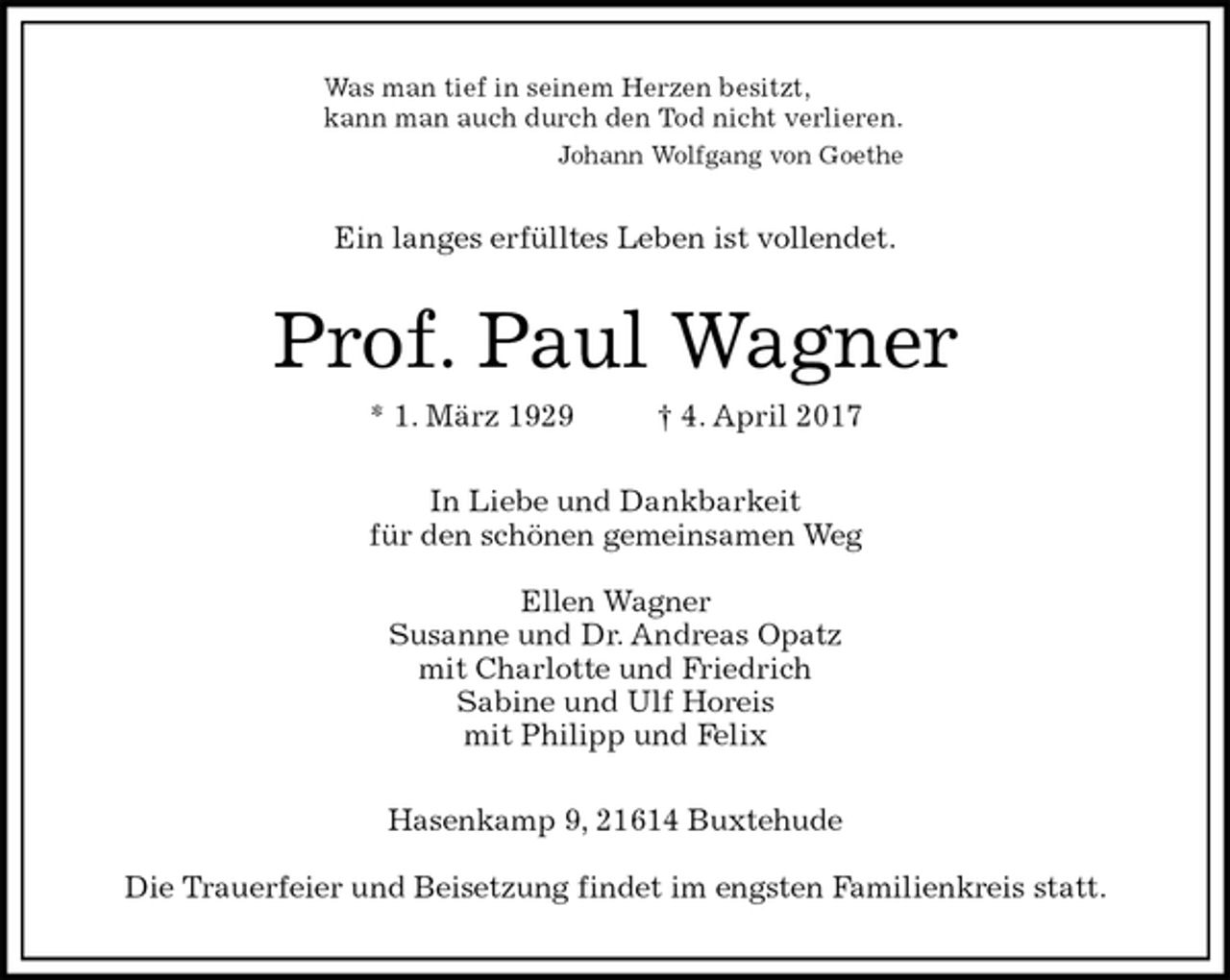 Was man tief in seinem Herzen besitzt,
kann man auch durch den Tod nicht verlieren.
Johann Wolfgang von Goethe

Ein langes erfülltes Leben ist vollendet.

Prof. Paul Wagner

* 1. März 1929 † 4. April 2017

In Liebe und Dankbarkeit
für den schönen gemeinsamen Weg

Ellen Wagner
Susanne und Dr. Andreas Opatz
mit Charlotte und Friedrich
Sabine und Ulf Horeis
mit Philipp und Felix

Hasenkamp 9, 21614 Buxtehude

Die Trauerfeier und Beisetzung findet im engsten Familienkreis statt.